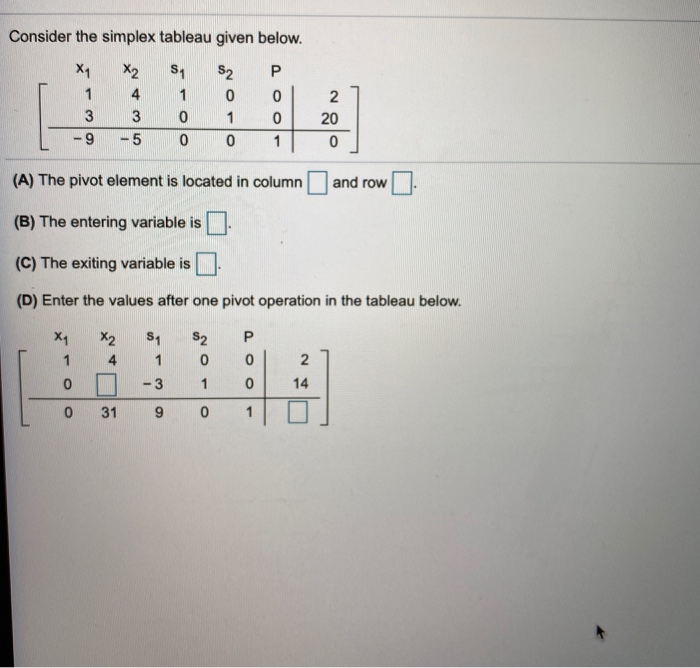 Consider the simplex tableau given below.

| $x_1$ | $x_2$ | $s_1$ | $s_2$ | P | |
|---|---|---|---|---|---|
| 1 | 4 | 1 | 0 | 0 | 2 |
| 3 | 3 | 0 | 1 | 0 | 20 |
| -9 | -5 | 0 | 0 | 1 | 0 |

(A) The pivot element is located in column ☐ and row ☐.

(B) The entering variable is ☐.

(C) The exiting variable is ☐.

(D) Enter the values after one pivot operation in the tableau below.

| $x_1$ | $x_2$ | $s_1$ | $s_2$ | P | |
|---|---|---|---|---|---|
| 1 | 4 | 1 | 0 | 0 | 2 |
| 0 | ☐ | -3 | 1 | 0 | 14 |
| 0 | 31 | 9 | 0 | 1 | ☐ |